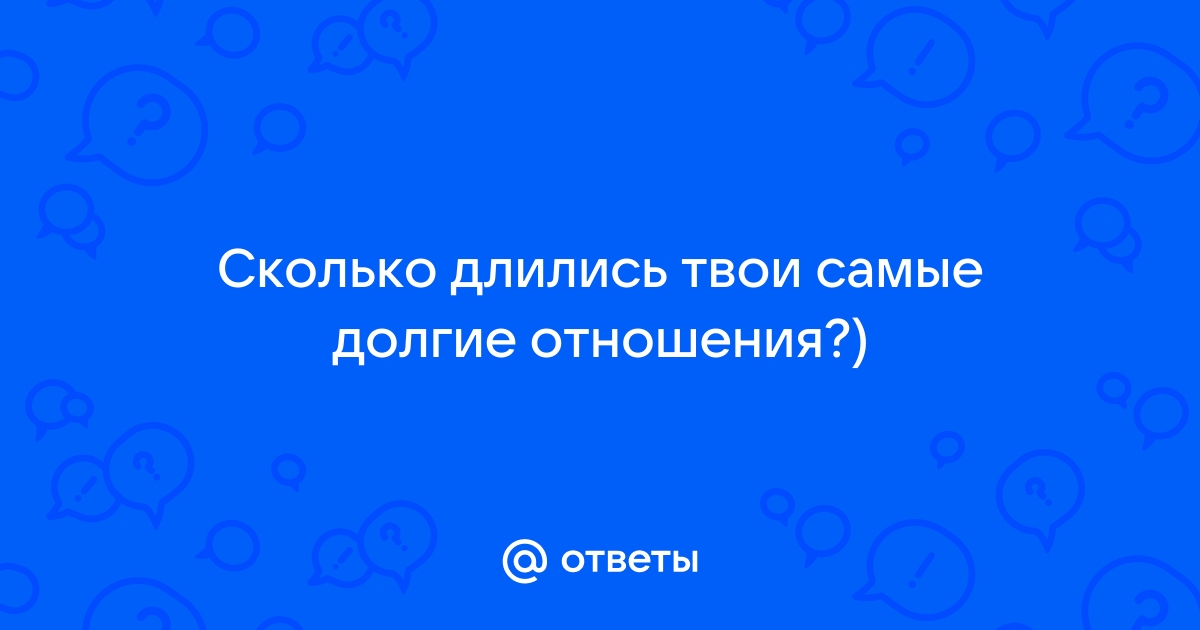 Сколько длились твои самые долгие отношения?)

@ ответы